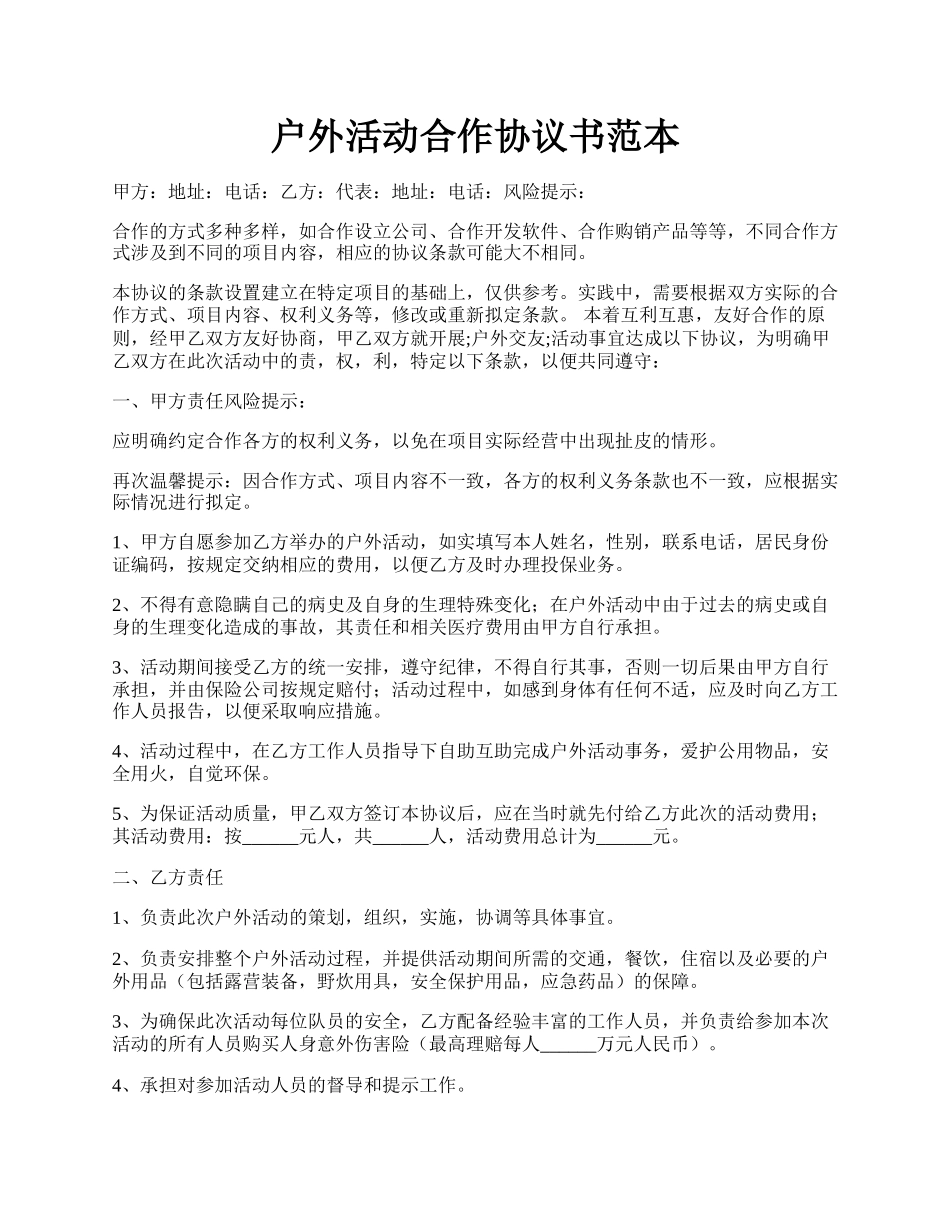 户外活动合作协议书范本

甲方：地址：电话：乙方：代表：地址：电话：风险提示：

合作的方式多种多样，如合作设立公司、合作开发软件、合作购销产品等等，不同合作方式涉及到不同的项目内容，相应的协议条款可能大不相同。

本协议的条款设置建立在特定项目的基础上，仅供参考。实践中，需要根据双方实际的合作方式、项目内容、权利义务等，修改或重新拟定条款。 本着互利互惠，友好合作的原则，经甲乙双方友好协商，甲乙双方就开展;户外交友;活动事宜达成以下协议，为明确甲乙双方在此次活动中的责，权，利，特定以下条款，以便共同遵守：

一、甲方责任风险提示：

应明确约定合作各方的权利义务，以免在项目实际经营中出现扯皮的情形。

再次温馨提示：因合作方式、项目内容不一致，各方的权利义务条款也不一致，应根据实际情况进行拟定。

1、甲方自愿参加乙方举办的户外活动，如实填写本人姓名，性别，联系电话，居民身份证编码，按规定交纳相应的费用，以便乙方及时办理投保业务。

2、不得有意隐瞒自己的病史及自身的生理特殊变化；在户外活动中由于过去的病史或自身的生理变化造成的事故，其责任和相关医疗费用由甲方自行承担。

3、活动期间接受乙方的统一安排，遵守纪律，不得自行其事，否则一切后果由甲方自行承担，并由保险公司按规定赔付；活动过程中，如感到身体有任何不适，应及时向乙方工作人员报告，以便采取响应措施。

4、活动过程中，在乙方工作人员指导下自助互助完成户外活动事务，爱护公用物品，安全用火，自觉环保。

5、为保证活动质量，甲乙双方签订本协议后，应在当时就先付给乙方此次的活动费用；其活动费用：按______元人，共______人，活动费用总计为______元。

二、乙方责任

1、负责此次户外活动的策划，组织，实施，协调等具体事宜。

2、负责安排整个户外活动过程，并提供活动期间所需的交通，餐饮，住宿以及必要的户外用品（包括露营装备，野炊用具，安全保护用品，应急药品）的保障。

3、为确保此次活动每位队员的安全，乙方配备经验丰富的工作人员，并负责给参加本次活动的所有人员购买人身意外伤害险（最高理赔每人______万元人民币）。

4、承担对参加活动人员的督导和提示工作。